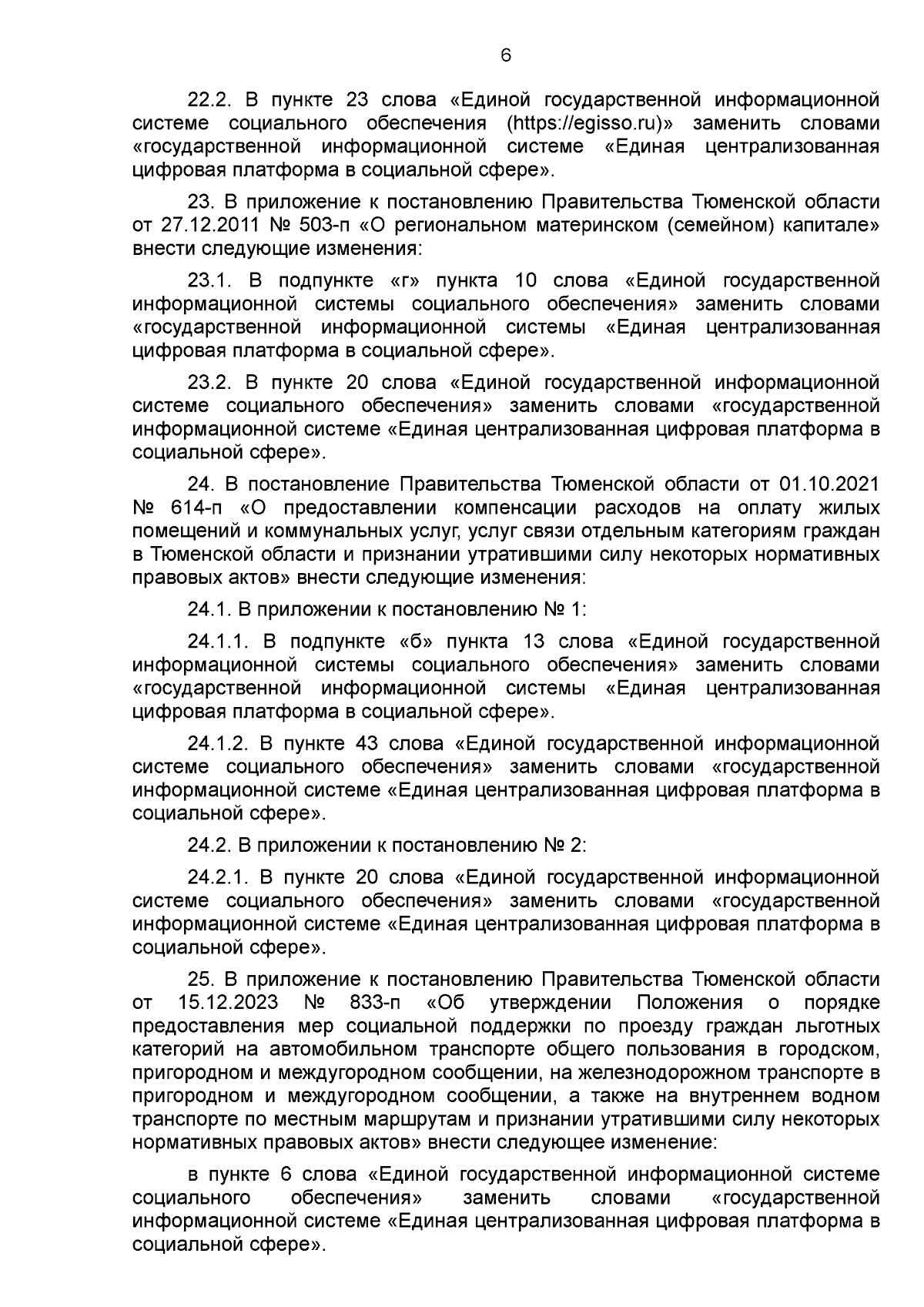 6

22.2. В пункте 23 слова «Единой государственной информационной системе социального обеспечения (https://egisso.ru)» заменить словами «государственной информационной системе «Единая централизованная цифровая платформа в социальной сфере».

23. В приложение к постановлению Правительства Тюменской области от 27.12.2011 № 503-п «О региональном материнском (семейном) капитале» внести следующие изменения:

23.1. В подпункте «г» пункта 10 слова «Единой государственной информационной системы социального обеспечения» заменить словами «государственной информационной системы «Единая централизованная цифровая платформа в социальной сфере».

23.2. В пункте 20 слова «Единой государственной информационной системе социального обеспечения» заменить словами «государственной информационной системе «Единая централизованная цифровая платформа в социальной сфере».

24. В постановление Правительства Тюменской области от 01.10.2021 № 614-п «О предоставлении компенсации расходов на оплату жилых помещений и коммунальных услуг, услуг связи отдельным категориям граждан в Тюменской области и признании утратившими силу некоторых нормативных правовых актов» внести следующие изменения:

24.1. В приложении к постановлению № 1:

24.1.1. В подпункте «б» пункта 13 слова «Единой государственной информационной системы социального обеспечения» заменить словами «государственной информационной системы «Единая централизованная цифровая платформа в социальной сфере».

24.1.2. В пункте 43 слова «Единой государственной информационной системе социального обеспечения» заменить словами «государственной информационной системе «Единая централизованная цифровая платформа в социальной сфере».

24.2. В приложении к постановлению № 2:

24.2.1. В пункте 20 слова «Единой государственной информационной системе социального обеспечения» заменить словами «государственной информационной системе «Единая централизованная цифровая платформа в социальной сфере».

25. В приложение к постановлению Правительства Тюменской области от 15.12.2023 № 833-п «Об утверждении Положения о порядке предоставления мер социальной поддержки по проезду граждан льготных категорий на автомобильном транспорте общего пользования в городском, пригородном и междугородном сообщении, на железнодорожном транспорте в пригородном и междугородном сообщении, а также на внутреннем водном транспорте по местным маршрутам и признании утратившими силу некоторых нормативных правовых актов» внести следующее изменение:

в пункте 6 слова «Единой государственной информационной системе социального обеспечения» заменить словами «государственной информационной системе «Единая централизованная цифровая платформа в социальной сфере».